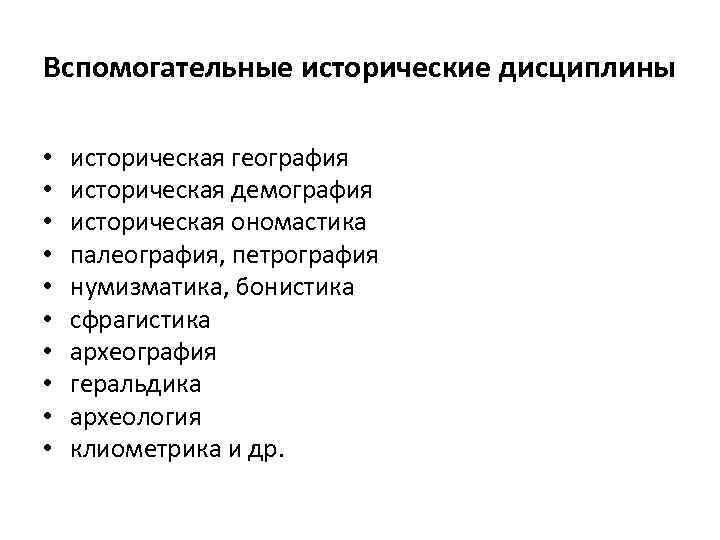 Вспомогательные исторические дисциплины

• историческая география
• историческая демография
• историческая ономастика
• палеография, петрография
• нумизматика, бонистика
• сфрагистика
• археография
• геральдика
• археология
• клиометрика и др.